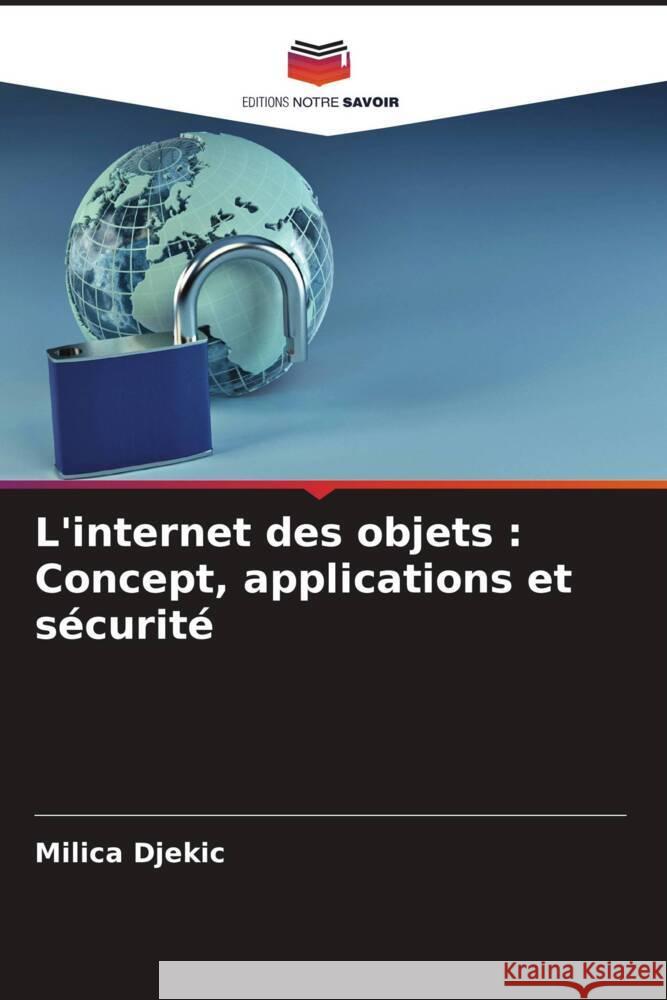 EDITIONS NOTRE SAVOIR

L'internet des objets : Concept, applications et sécurité

Milica Djekic